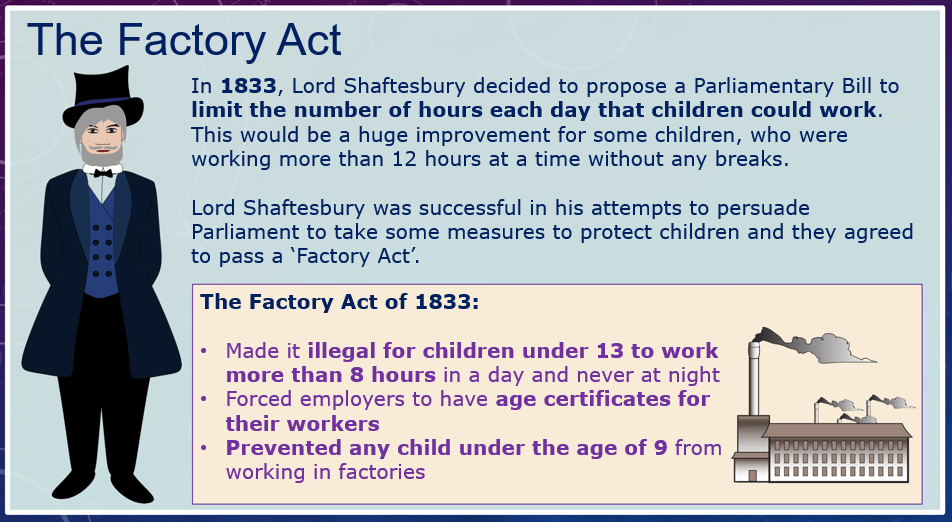 The Factory Act

In 1833, Lord Shaftesbury decided to propose a Parliamentary Bill to limit the number of hours each day that children could work. This would be a huge improvement for some children, who were working more than 12 hours at a time without any breaks.

Lord Shaftesbury was successful in his attempts to persuade Parliament to take some measures to protect children and they agreed to pass a 'Factory Act'.

The Factory Act of 1833:

• Made it illegal for children under 13 to work more than 8 hours in a day and never at night
• Forced employers to have age certificates for their workers
• Prevented any child under the age of 9 from working in factories